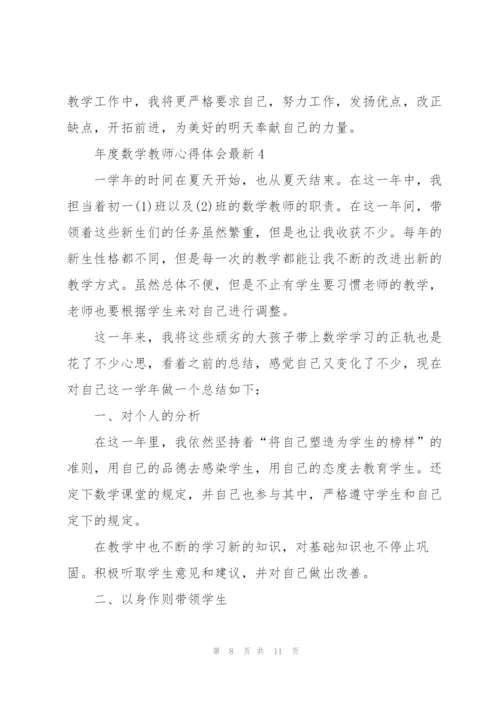 教学工作中，我将更严格要求自己，努力工作，发扬优点，改正缺点，开拓前进，为美好的明天奉献自己的力量。

年度数学教师心得体会最新4

一学年的时间在夏天开始，也从夏天结束。在这一年中，我担当着初一(1)班以及(2)班的数学教师的职责。在这一年间，带领着这些新生们的任务虽然繁重，但是也让我收获不少。每年的新生性格都不同，但是每一次的教学都能让我不断的改进出新的教学方式。虽然总体不便，但是不止有学生要习惯老师的教学，老师也要根据学生来对自己进行调整。

这一年来，我将这些顽劣的大孩子带上数学学习的正轨也是花了不少心思，看着之前的总结，感觉自己又变化了不少，现在对自己这一学年做一个总结如下：

一、对个人的分析

在这一年里，我依然坚持着“将自己塑造为学生的榜样”的准则，用自己的品德去感染学生，用自己的态度去教育学生。还定下数学课堂的规定，并自己也参与其中，严格遵守学生和自己定下的规定。

在教学中也不断的学习新的知识，对基础知识也不停止巩固。积极听取学生意见和建议，并对自己做出改善。

二、以身作则带领学生

第 8 页 共 11 页